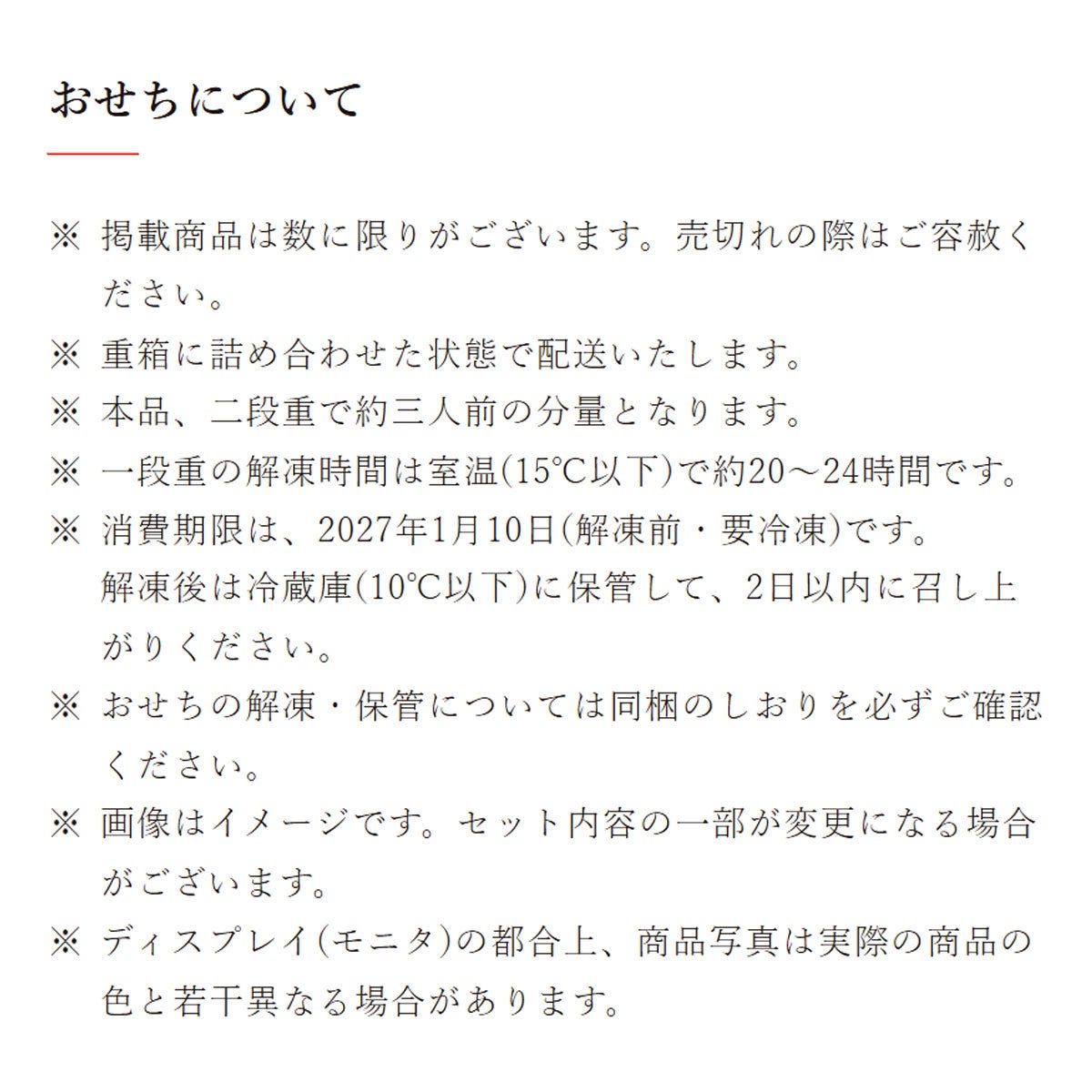 おせちについて

※ 掲載商品は数に限りがございます。売切れの際はご容赦ください。

※ 重箱に詰め合わせた状態で配送いたします。

※ 本品、二段重で約三人前の分量となります。

※ 一段重の解凍時間は室温(15℃以下)で約20～24時間です。

※ 消費期限は、2027年1月10日(解凍前・要冷凍)です。
解凍後は冷蔵庫(10℃以下)に保管して、2日以内に召し上がりください。

※ おせちの解凍・保管については同梱のしおりを必ずご確認ください。

※ 画像はイメージです。セット内容の一部が変更になる場合がございます。

※ ディスプレイ(モニタ)の都合上、商品写真は実際の商品の色と若干異なる場合があります。